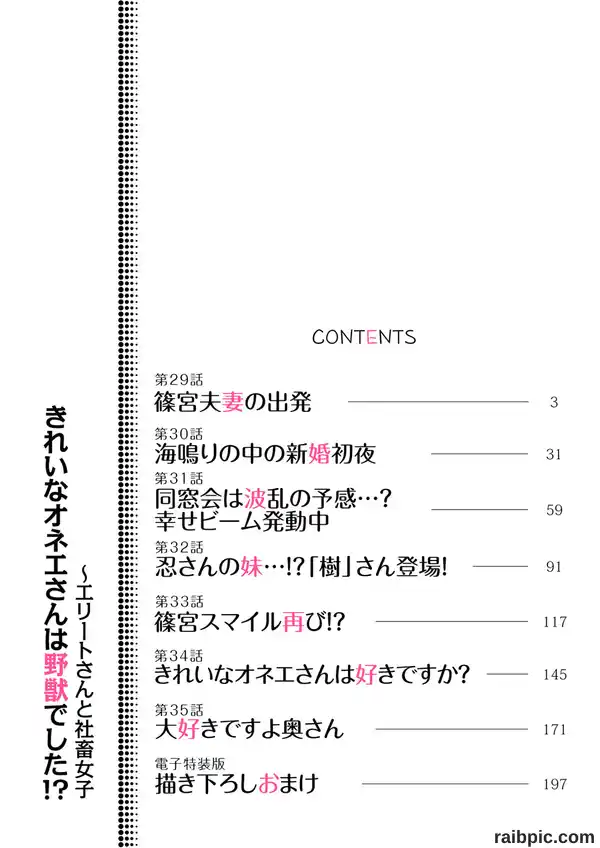 きれいなオネエさんは野獣でした!?
~エリートさんと社畜女子

CONTENTS

第29話
篠宮夫妻の出発 3

第30話
海鳴りの中の新婚初夜 31

第31話
同窓会は波乱の予感…?
幸せビーム発動中 59

第32話
忍さんの妹…!?「樹」さん登場! 91

第33話
篠宮スマイル再び!? 117

第34話
きれいなオネエさんは好きですか? 145

第35話
大好きですよ奥さん 171

電子特装版
描き下ろしおまけ 197

raibpic.com